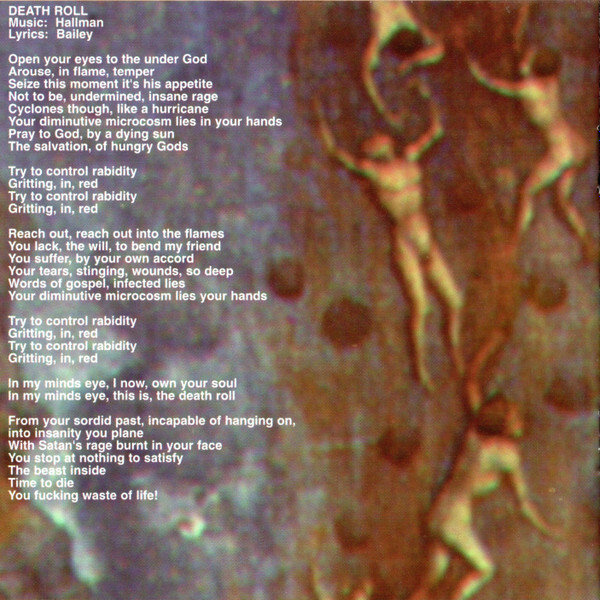 DEATH ROLL
Music: Hallman
Lyrics: Bailey

Open your eyes to the under God
Arouse, in flame, temper
Seize this moment it's his appetite
Not to be, undermined, insane rage
Cyclones though, like a hurricane
Your diminutive microcosm lies in your hands
Pray to God, by a dying sun
The salvation, of hungry Gods

Try to control rabidity
Gritting, in, red
Try to control rabidity
Gritting, in, red

Reach out, reach out into the flames
You lack, the will, to bend my friend
You suffer, by your own accord
Your tears, stinging, wounds, so deep
Words of gospel, infected lies
Your diminutive microcosm lies your hands

Try to control rabidity
Gritting, in, red
Try to control rabidity
Gritting, in, red

In my minds eye, I now, own your soul
In my minds eye, this is, the death roll

From your sordid past, incapable of hanging on,
into insanity you plane
With Satan's rage burnt in your face
You stop at nothing to satisfy
The beast inside
Time to die
You fucking waste of life!